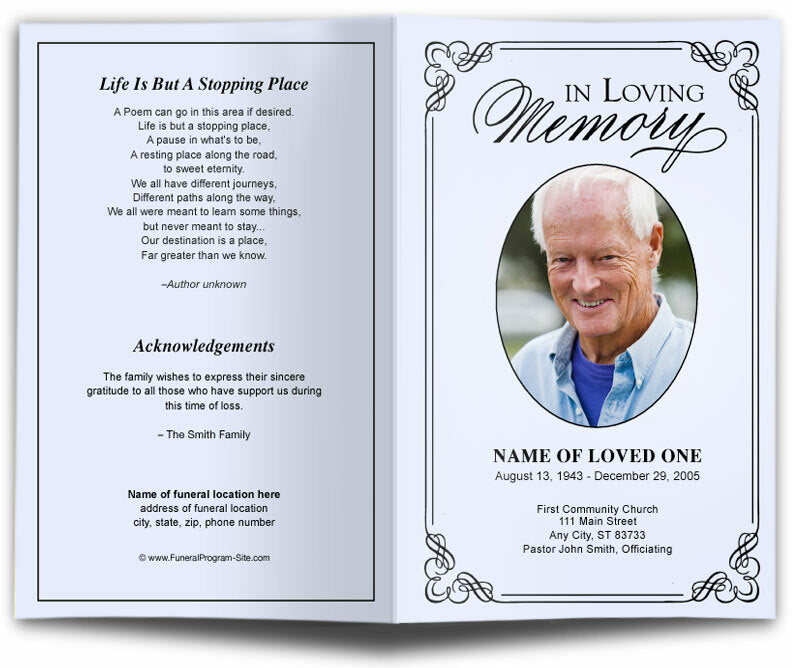 Life Is But A Stopping Place

A Poem can go in this area if desired.
Life is but a stopping place,
A pause in what's to be,
A resting place along the road,
to sweet eternity.
We all have different journeys,
Different paths along the way,
We all were meant to learn some things,
but never meant to stay...
Our destination is a place,
Far greater than we know.

–Author unknown

Acknowledgements

The family wishes to express their sincere gratitude to all those who have support us during this time of loss.

– The Smith Family

Name of funeral location here
address of funeral location
city, state, zip, phone number

© www.FuneralProgram-Site.com

IN LOVING
Memory

NAME OF LOVED ONE
August 13, 1943 - December 29, 2005

First Community Church
111 Main Street
Any City, ST 83733
Pastor John Smith, Officiating